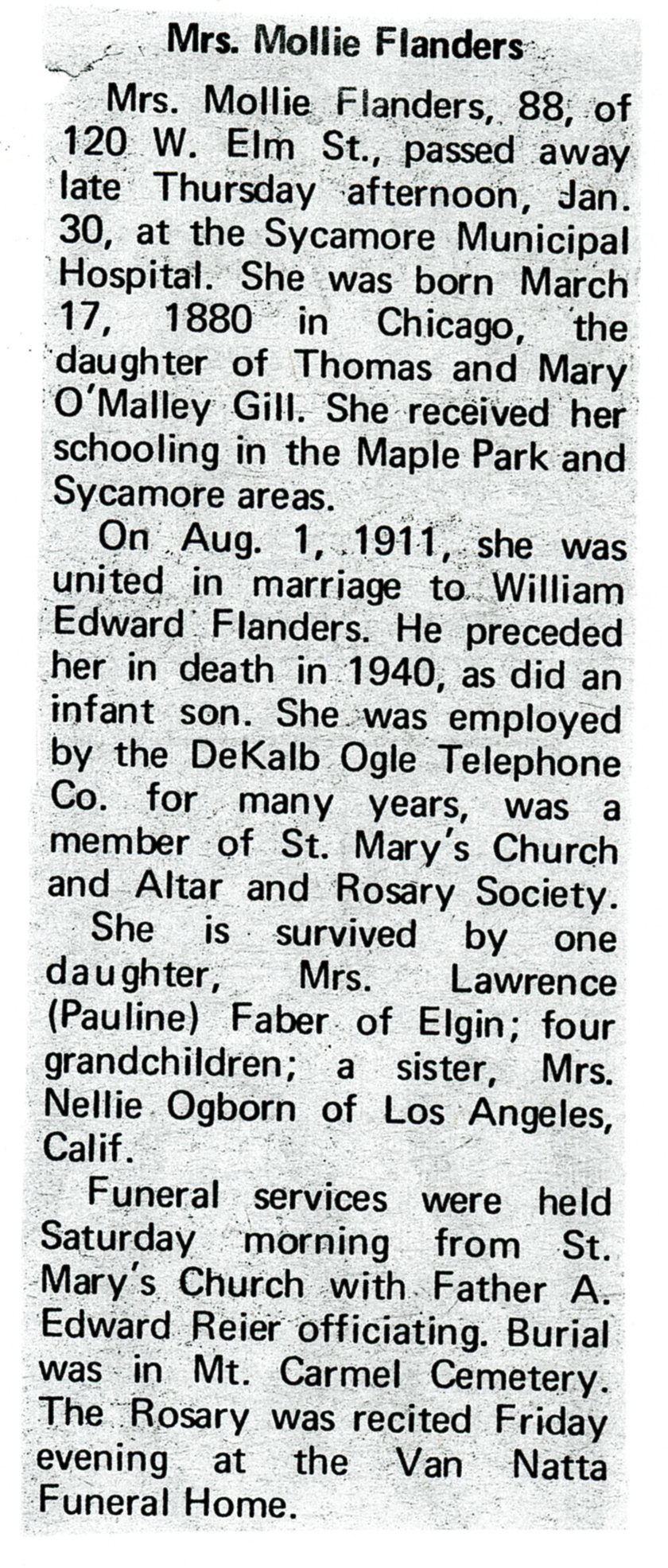 Mrs. Mollie Flanders

Mrs. Mollie Flanders, 88, of 120 W. Elm St., passed away late Thursday afternoon, Jan. 30, at the Sycamore Municipal Hospital. She was born March 17, 1880 in Chicago, the daughter of Thomas and Mary O'Malley Gill. She received her schooling in the Maple Park and Sycamore areas.

On Aug. 1, 1911, she was united in marriage to William Edward Flanders. He preceded her in death in 1940, as did an infant son. She was employed by the DeKalb Ogle Telephone Co. for many years, was a member of St. Mary's Church and Altar and Rosary Society.

She is survived by one daughter, Mrs. Lawrence (Pauline) Faber of Elgin; four grandchildren; a sister, Mrs. Nellie Ogborn of Los Angeles, Calif.

Funeral services were held Saturday morning from St. Mary's Church with Father A. Edward Reier officiating. Burial was in Mt. Carmel Cemetery. The Rosary was recited Friday evening at the Van Natta Funeral Home.